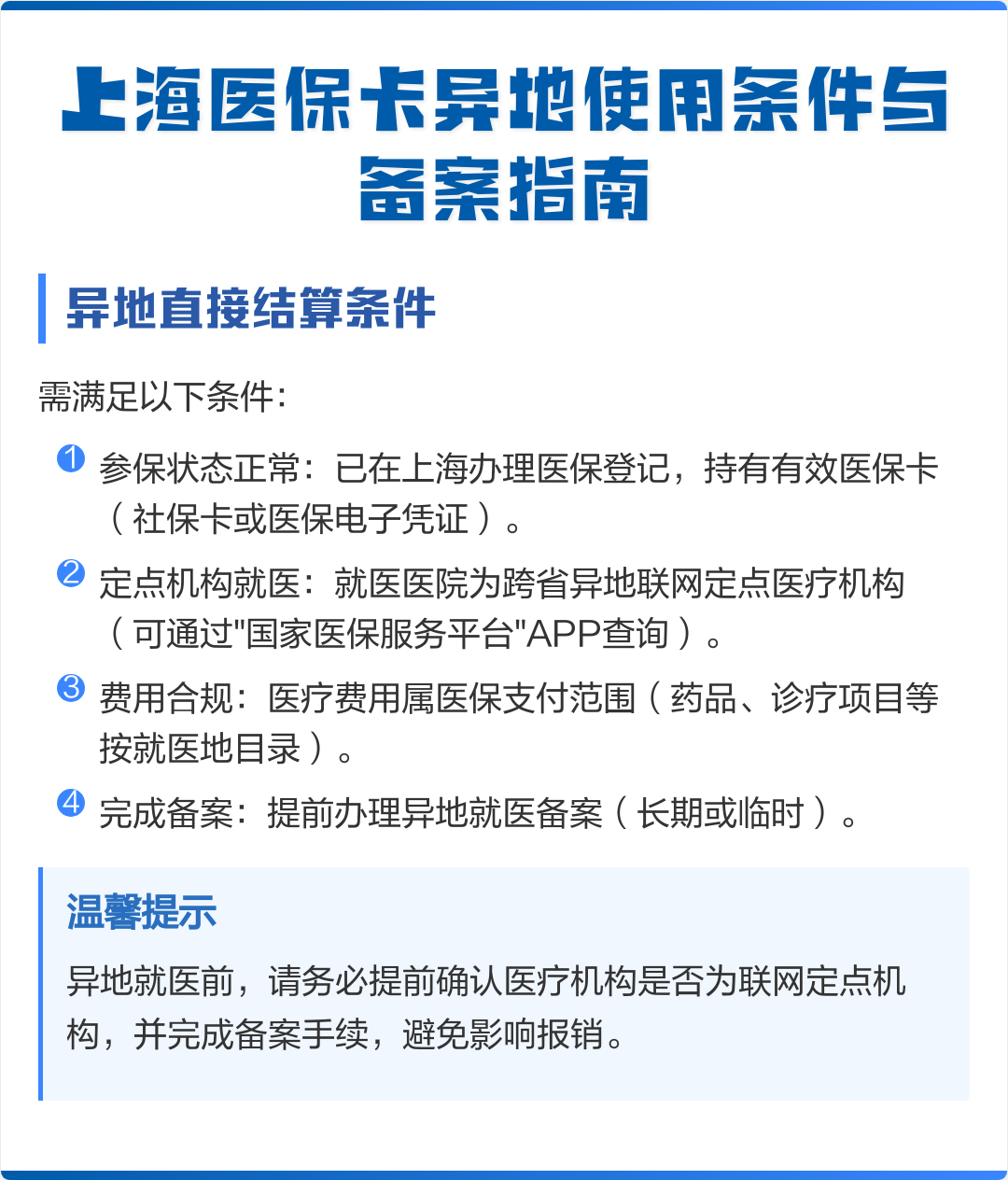 上海医保卡异地使用条件与备案指南

异地直接结算条件

需满足以下条件：

1 参保状态正常：已在上海办理医保登记，持有有效医保卡（社保卡或医保电子凭证）。

2 定点机构就医：就医医院为跨省异地联网定点医疗机构（可通过"国家医保服务平台"APP查询）。

3 费用合规：医疗费用属医保支付范围（药品、诊疗项目等按就医地目录）。

4 完成备案：提前办理异地就医备案（长期或临时）。

温馨提示

异地就医前，请务必提前确认医疗机构是否为联网定点机构，并完成备案手续，避免影响报销。